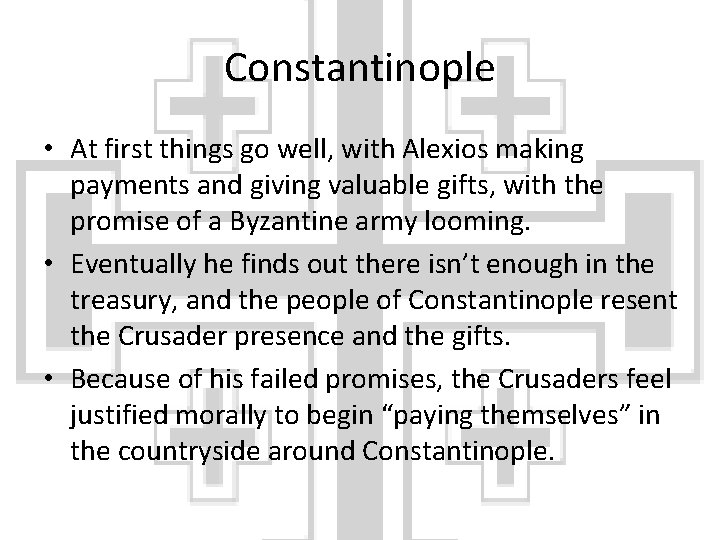 Constantinople

• At first things go well, with Alexios making payments and giving valuable gifts, with the promise of a Byzantine army looming.
• Eventually he finds out there isn't enough in the treasury, and the people of Constantinople resent the Crusader presence and the gifts.
• Because of his failed promises, the Crusaders feel justified morally to begin "paying themselves" in the countryside around Constantinople.